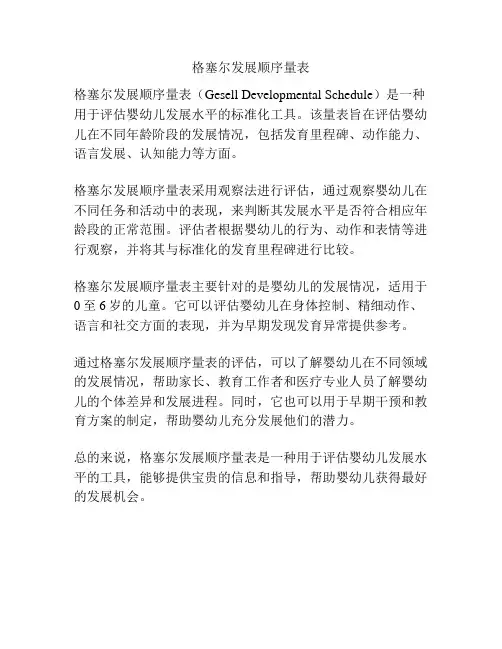 格塞尔发展顺序量表

格塞尔发展顺序量表（Gesell Developmental Schedule）是一种用于评估婴幼儿发展水平的标准化工具。该量表旨在评估婴幼儿在不同年龄阶段的发展情况，包括发育里程碑、动作能力、语言发展、认知能力等方面。

格塞尔发展顺序量表采用观察法进行评估，通过观察婴幼儿在不同任务和活动中的表现，来判断其发展水平是否符合相应年龄段的正常范围。评估者根据婴幼儿的行为、动作和表情等进行观察，并将其与标准化的发育里程碑进行比较。

格塞尔发展顺序量表主要针对的是婴幼儿的发展情况，适用于 0 至 6 岁的儿童。它可以评估婴幼儿在身体控制、精细动作、语言和社交方面的表现，并为早期发现发育异常提供参考。

通过格塞尔发展顺序量表的评估，可以了解婴幼儿在不同领域的发展情况，帮助家长、教育工作者和医疗专业人员了解婴幼儿的个体差异和发展进程。同时，它也可以用于早期干预和教育方案的制定，帮助婴幼儿充分发展他们的潜力。

总的来说，格塞尔发展顺序量表是一种用于评估婴幼儿发展水平的工具，能够提供宝贵的信息和指导，帮助婴幼儿获得最好的发展机会。